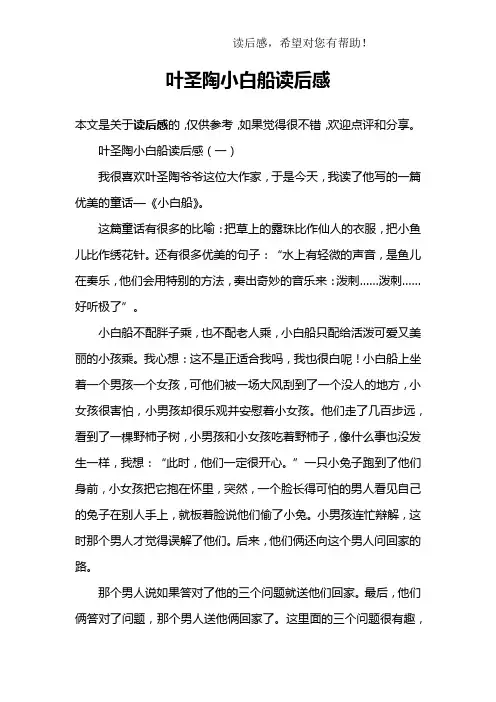 读后感，希望对您有帮助！

叶圣陶小白船读后感

本文是关于读后感的，仅供参考，如果觉得很不错，欢迎点评和分享。

叶圣陶小白船读后感（一）

我很喜欢叶圣陶爷爷这位大作家，于是今天，我读了他写的一篇优美的童话—《小白船》。

这篇童话有很多的比喻：把草上的露珠比作仙人的衣服，把小鱼儿比作绣花针。还有很多优美的句子：“水上有轻微的声音，是鱼儿在奏乐，他们会用特别的方法，奏出奇妙的音乐来：泼剌……泼剌……好听极了”。

小白船不配胖子乘，也不配老人乘，小白船只配给活泼可爱又美丽的小孩乘。我心想：这不是正适合我吗，我也很白呢！小白船上坐着一个男孩一个女孩，可他们被一场大风刮到了一个没人的地方，小女孩很害怕，小男孩却很乐观并安慰着小女孩。他们走了几百步远，看到了一棵野柿子树，小男孩和小女孩吃着野柿子，像什么事也没发生一样，我想：“此时，他们一定很开心。”一只小兔子跑到了他们身前，小女孩把它抱在怀里，突然，一个脸长得可怕的男人看见自己的兔子在别人手上，就板着脸说他们偷了小兔。小男孩连忙辩解，这时那个男人才觉得误解了他们。后来，他们俩还向这个男人问回家的路。

那个男人说如果答对了他的三个问题就送他们回家。最后，他们俩答对了问题，那个男人送他俩回家了。这里面的三个问题很有趣，